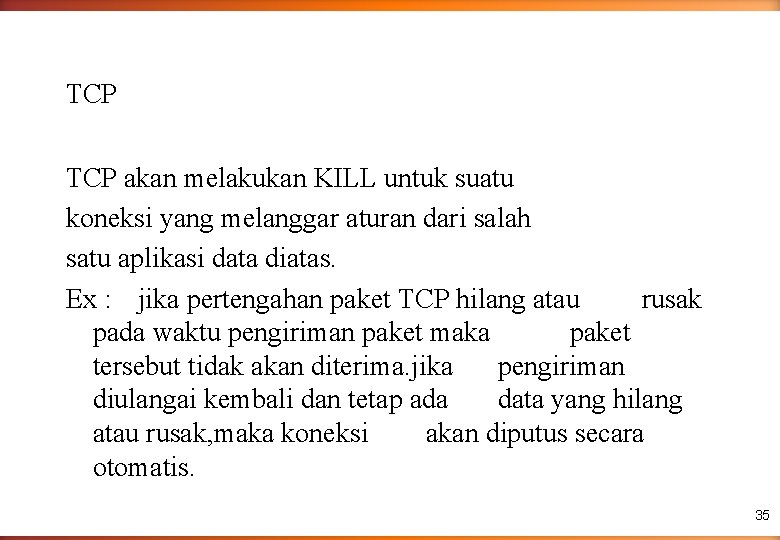 TCP

TCP akan melakukan KILL untuk suatu koneksi yang melanggar aturan dari salah satu aplikasi data diatas.

Ex : jika pertengahan paket TCP hilang atau rusak pada waktu pengiriman paket maka paket tersebut tidak akan diterima.jika pengiriman diulangai kembali dan tetap ada data yang hilang atau rusak,maka koneksi akan diputus secara otomatis.

35